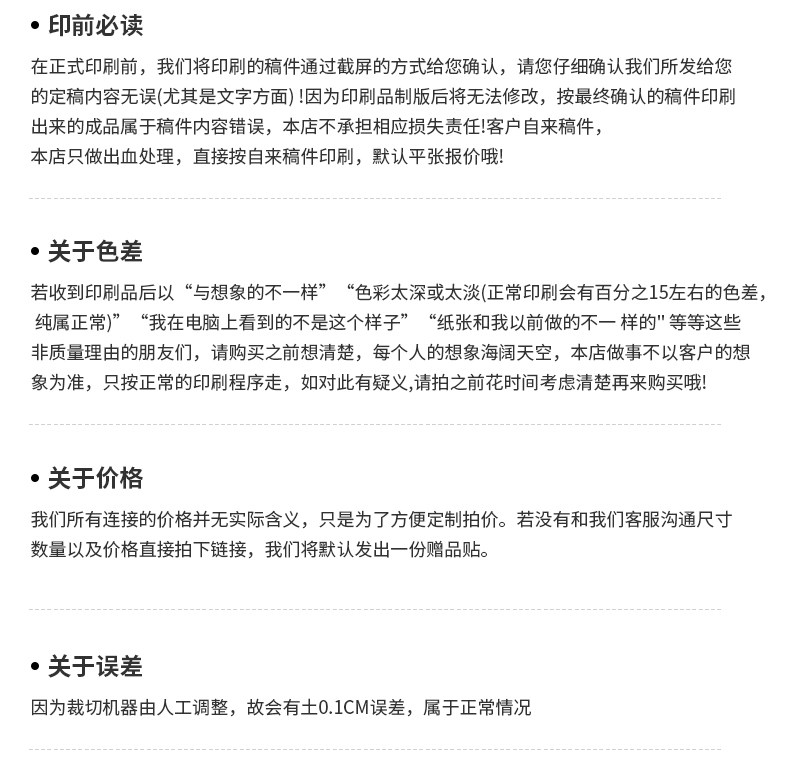 • 印前必读

在正式印刷前，我们将印刷的稿件通过截屏的方式给您确认，请您仔细确认我们所发给您的定稿内容无误(尤其是文字方面) !因为印刷品制版后将无法修改，按最终确认的稿件印刷出来的成品属于稿件内容错误，本店不承担相应损失责任!客户自来稿件，本店只做出血处理，直接按自来稿件印刷，默认平张报价哦!

• 关于色差

若收到印刷品后以“与想象的不一样”“色彩太深或太淡(正常印刷会有百分之15左右的色差，纯属正常)”“我在电脑上看到的不是这个样子”“纸张和我以前做的不一 样的" 等等这些非质量理由的朋友们，请购买之前想清楚，每个人的想象海阔天空，本店做事不以客户的想象为准，只按正常的印刷程序走，如对此有疑义,请拍之前花时间考虑清楚再来购买哦!

• 关于价格

我们所有连接的价格并无实际含义，只是为了方便定制拍价。若没有和我们客服沟通尺寸数量以及价格直接拍下链接，我们将默认发出一份赠品贴。

• 关于误差

因为裁切机器由人工调整，故会有土0.1CM误差，属于正常情况